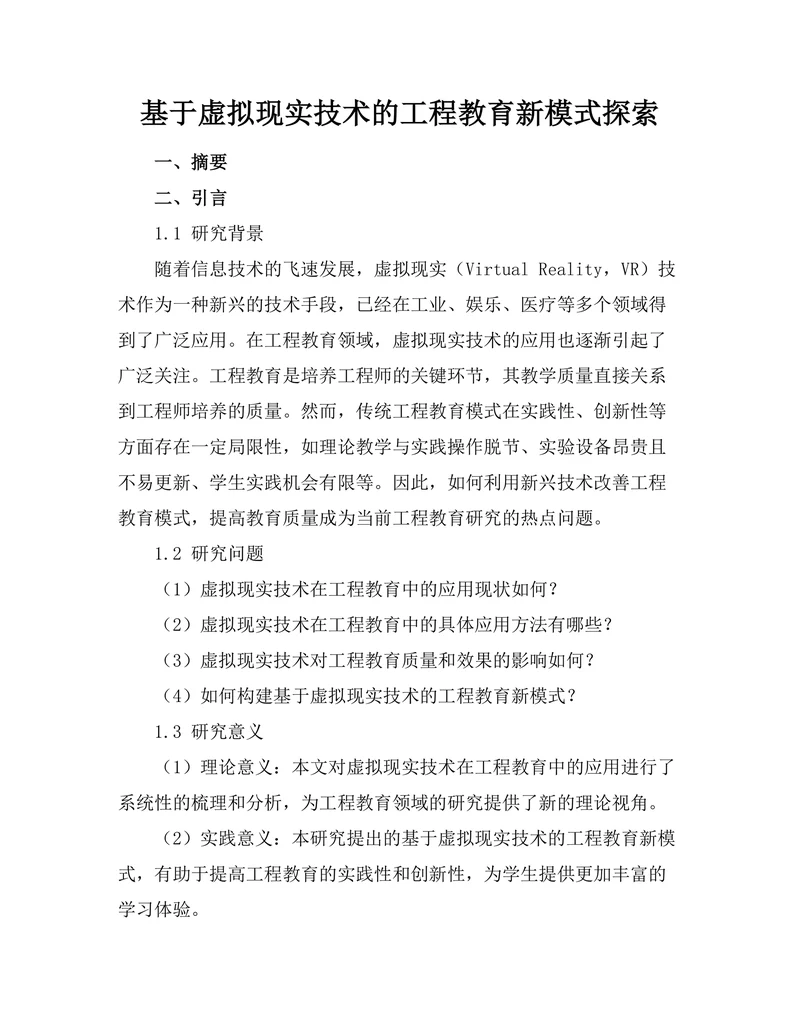 基于虚拟现实技术的工程教育新模式探索

一、摘要

二、引言

1.1 研究背景

随着信息技术的飞速发展，虚拟现实（Virtual Reality，VR）技术作为一种新兴的技术手段，已经在工业、娱乐、医疗等多个领域得到了广泛应用。在工程教育领域，虚拟现实技术的应用也逐渐引起了广泛关注。工程教育是培养工程师的关键环节，其教学质量直接关系到工程师培养的质量。然而，传统工程教育模式在实践性、创新性等方面存在一定局限性，如理论教学与实践操作脱节、实验设备昂贵且不易更新、学生实践机会有限等。因此，如何利用新兴技术改善工程教育模式，提高教育质量成为当前工程教育研究的热点问题。

1.2 研究问题

（1）虚拟现实技术在工程教育中的应用现状如何？

（2）虚拟现实技术在工程教育中的具体应用方法有哪些？

（3）虚拟现实技术对工程教育质量和效果的影响如何？

（4）如何构建基于虚拟现实技术的工程教育新模式？

1.3 研究意义

（1）理论意义：本文对虚拟现实技术在工程教育中的应用进行了系统性的梳理和分析，为工程教育领域的研究提供了新的理论视角。

（2）实践意义：本研究提出的基于虚拟现实技术的工程教育新模式，有助于提高工程教育的实践性和创新性，为学生提供更加丰富的学习体验。